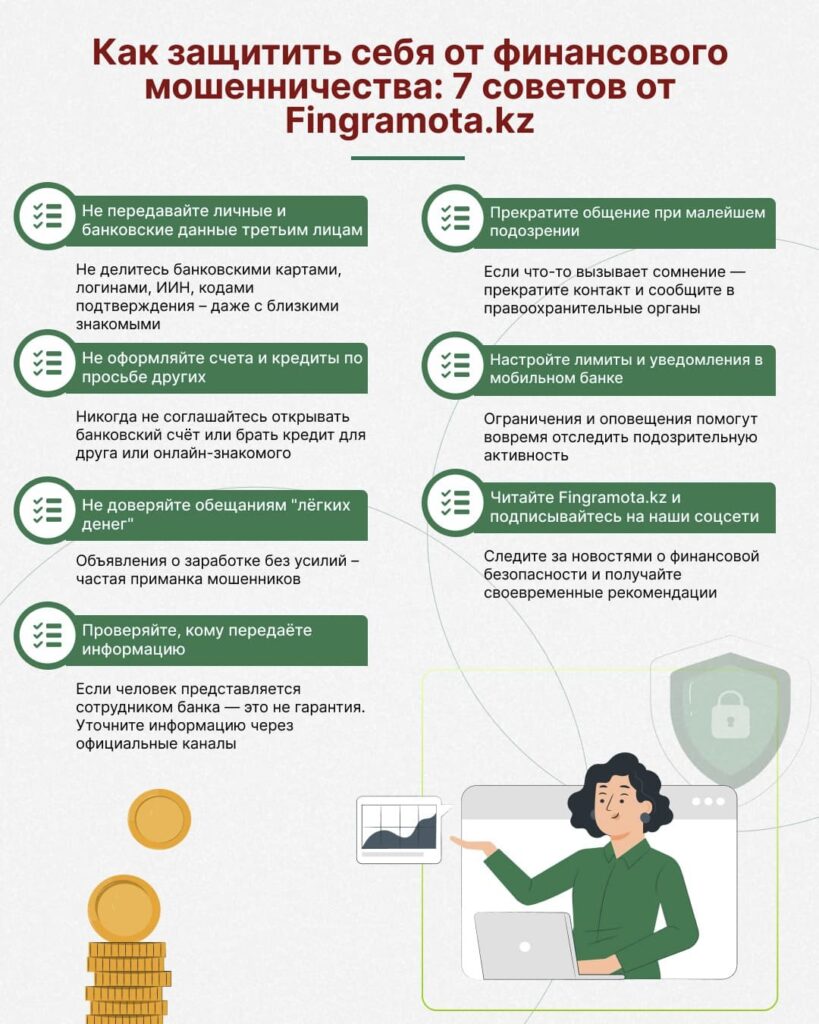 Как защитить себя от финансового мошенничества: 7 советов от Fingramota.kz

Не передавайте личные и банковские данные третьим лицам

Не делитесь банковскими картами, логинами, ИИН, кодами подтверждения – даже с близкими знакомыми

Не оформляйте счета и кредиты по просьбе других

Никогда не соглашайтесь открывать банковский счёт или брать кредит для друга или онлайн-знакомого

Не доверяйте обещаниям "лёгких денег"

Объявления о заработке без усилий – частая приманка мошенников

Проверяйте, кому передаёте информацию

Если человек представляется сотрудником банка — это не гарантия. Уточните информацию через официальные каналы

Прекратите общение при малейшем подозрении

Если что-то вызывает сомнение — прекратите контакт и сообщите в правоохранительные органы

Настройте лимиты и уведомления в мобильном банке

Ограничения и оповещения помогут вовремя отследить подозрительную активность

Читайте Fingramota.kz и подписывайтесь на наши соцсети

Следите за новостями о финансовой безопасности и получайте своевременные рекомендации